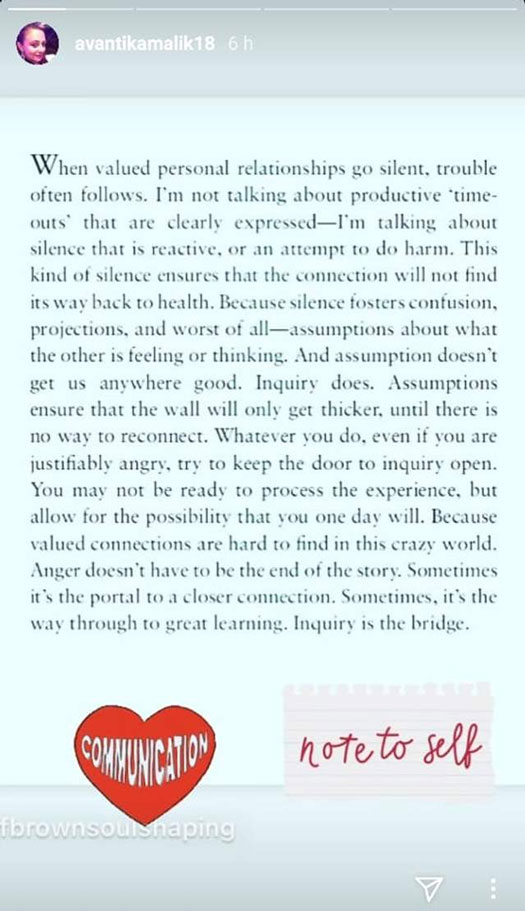 avantikamalik18 6 h

When valued personal relationships go silent, trouble often follows. I'm not talking about productive 'time-outs' that are clearly expressed—I'm talking about silence that is reactive, or an attempt to do harm. This kind of silence ensures that the connection will not find its way back to health. Because silence fosters confusion, projections, and worst of all—assumptions about what the other is feeling or thinking. And assumption doesn't get us anywhere good. Inquiry does. Assumptions ensure that the wall will only get thicker, until there is no way to reconnect. Whatever you do, even if you are justifiably angry, try to keep the door to inquiry open. You may not be ready to process the experience, but allow for the possibility that you one day will. Because valued connections are hard to find in this crazy world. Anger doesn't have to be the end of the story. Sometimes it's the portal to a closer connection. Sometimes, it's the way through to great learning. Inquiry is the bridge.

COMMUNICATION

note to self

fbrownsoulshaping